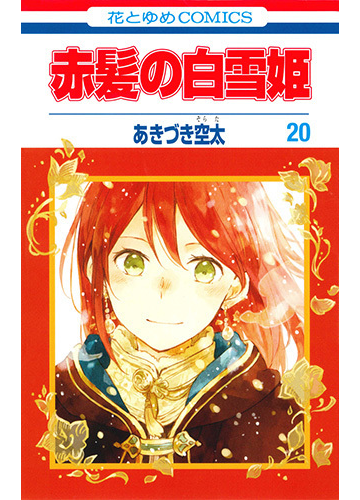 花とゆめCOMICS

赤髪の白雪姫

あきづき空太 そらた

20